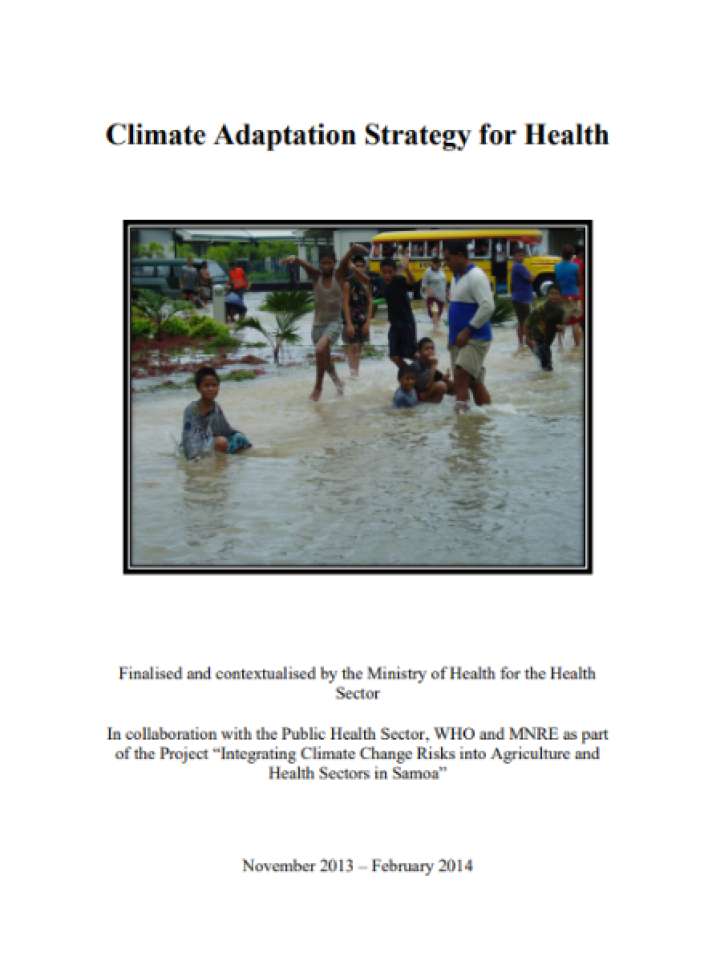 Climate Adaptation Strategy for Health

Finalised and contextualised by the Ministry of Health for the Health Sector

In collaboration with the Public Health Sector, WHO and MNRE as part of the Project "Integrating Climate Change Risks into Agriculture and Health Sectors in Samoa"

November 2013 – February 2014